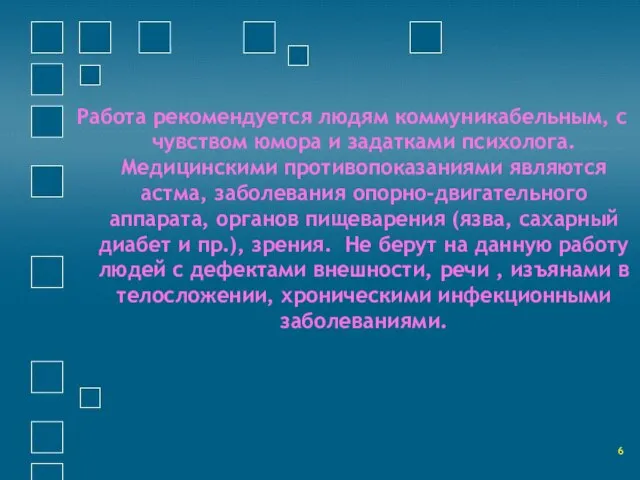 Работа рекомендуется людям коммуникабельным, с чувством юмора и задатками психолога. Медицинскими противопоказаниями являются астма, заболевания опорно-двигательного аппарата, органов пищеварения (язва, сахарный диабет и пр.), зрения. Не берут на данную работу людей с дефектами внешности, речи , изъянами в телосложении, хроническими инфекционными заболеваниями.

6